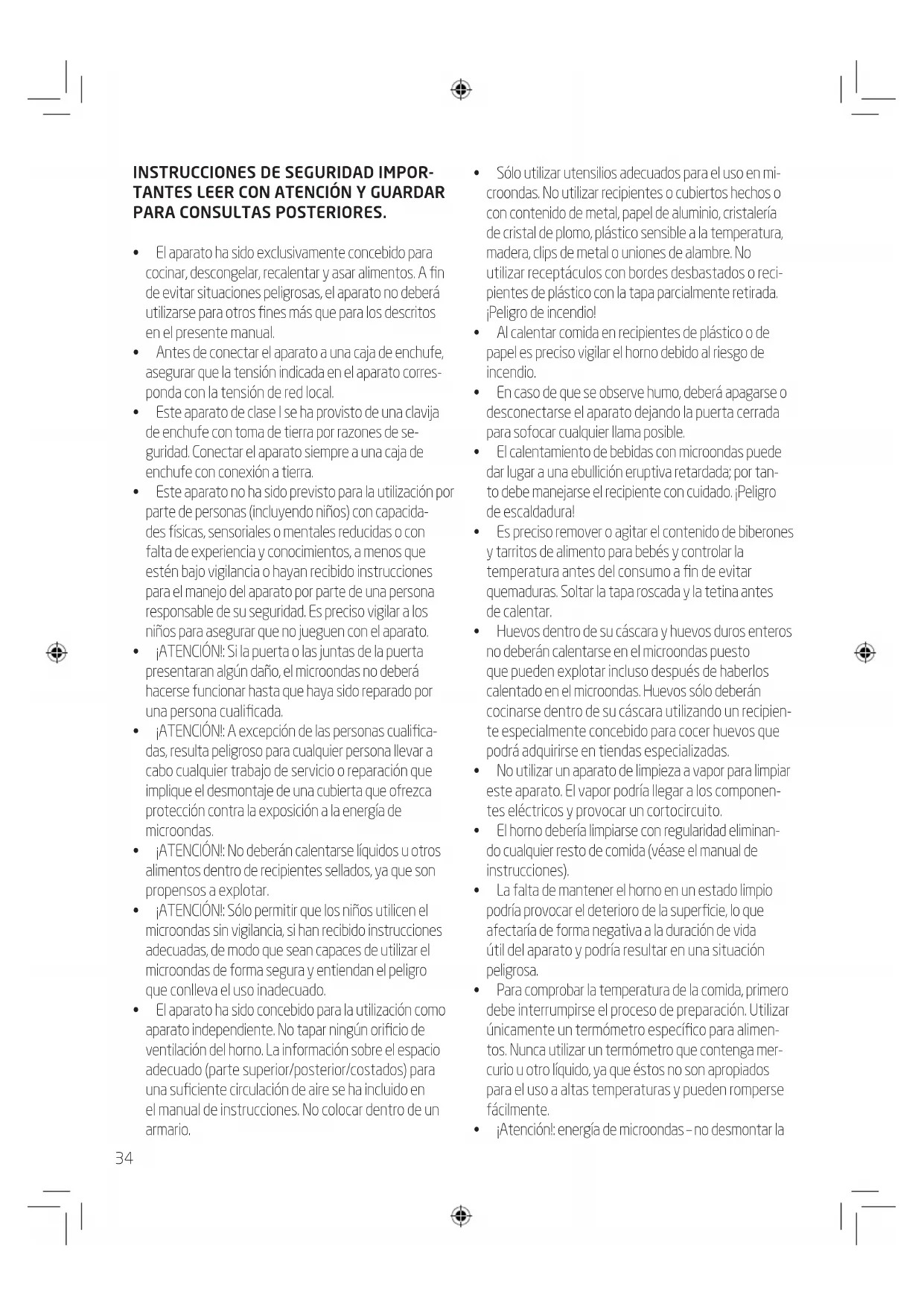 INSTRUCCIONES DE SEGURIDAD IMPORTANTES LEER CON ATENCIÓN Y GUARDAR PARA CONSULTAS POSTERIORES.

• El aparato ha sido exclusivamente concebido para cocinar, descongelar, recalentar y asar alimentos. A fin de evitar situaciones peligrosas, el aparato no deberá utilizarse para otros fines más que para los descritos en el presente manual.
• Antes de conectar el aparato a una caja de enchufe, asegurar que la tensión indicada en el aparato corresponda con la tensión de red local.
• Este aparato de clase I se ha provisto de una clavija de enchufe con toma de tierra por razones de seguridad. Conectar el aparato siempre a una caja de enchufe con conexión a tierra.
• Este aparato no ha sido previsto para la utilización por parte de personas (incluyendo niños) con capacidades físicas, sensoriales o mentales reducidas o con falta de experiencia y conocimientos, a menos que estén bajo vigilancia o hayan recibido instrucciones para el manejo del aparato por parte de una persona responsable de su seguridad. Es preciso vigilar a los niños para asegurar que no jueguen con el aparato.
• ¡ATENCIÓN!: Si la puerta o las juntas de la puerta presentaran algún daño, el microondas no deberá hacerse funcionar hasta que haya sido reparado por una persona cualificada.
• ¡ATENCIÓN!: A excepción de las personas cualificadas, resulta peligroso para cualquier persona llevar a cabo cualquier trabajo de servicio o reparación que implique el desmontaje de una cubierta que ofrezca protección contra la exposición a la energía de microondas.
• ¡ATENCIÓN!: No deberán calentarse líquidos u otros alimentos dentro de recipientes sellados, ya que son propensos a explotar.
• ¡ATENCIÓN!: Sólo permitir que los niños utilicen el microondas sin vigilancia, si han recibido instrucciones adecuadas, de modo que sean capaces de utilizar el microondas de forma segura y entiendan el peligro que conlleva el uso inadecuado.
• El aparato ha sido concebido para la utilización como aparato independiente. No tapar ningún orificio de ventilación del horno. La información sobre el espacio adecuado (parte superior/posterior/costados) para una suficiente circulación de aire se ha incluido en el manual de instrucciones. No colocar dentro de un armario.
• Sólo utilizar utensilios adecuados para el uso en microondas. No utilizar recipientes o cubiertos hechos o con contenido de metal, papel de aluminio, cristalería de cristal de plomo, plástico sensible a la temperatura, madera, clips de metal o uniones de alambre. No utilizar receptáculos con bordes desbastados o recipientes de plástico con la tapa parcialmente retirada. ¡Peligro de incendio!
• Al calentar comida en recipientes de plástico o de papel es preciso vigilar el horno debido al riesgo de incendio.
• En caso de que se observe humo, deberá apagarse o desconectarse el aparato dejando la puerta cerrada para sofocar cualquier llama posible.
• El calentamiento de bebidas con microondas puede dar lugar a una ebullición eruptiva retardada; por tanto debe manejarse el recipiente con cuidado. ¡Peligro de escaldadura!
• Es preciso remover o agitar el contenido de biberones y tarritos de alimento para bebés y controlar la temperatura antes del consumo a fin de evitar quemaduras. Soltar la tapa roscada y la tetina antes de calentar.
• Huevos dentro de su cáscara y huevos duros enteros no deberán calentarse en el microondas puesto que pueden explotar incluso después de haberlos calentado en el microondas. Huevos sólo deberán cocinarse dentro de su cáscara utilizando un recipiente especialmente concebido para cocer huevos que podrá adquirirse en tiendas especializadas.
• No utilizar un aparato de limpieza a vapor para limpiar este aparato. El vapor podría llegar a los componentes eléctricos y provocar un cortocircuito.
• El horno debería limpiarse con regularidad eliminando cualquier resto de comida (véase el manual de instrucciones).
• La falta de mantener el horno en un estado limpio podría provocar el deterioro de la superficie, lo que afectaría de forma negativa a la duración de vida útil del aparato y podría resultar en una situación peligrosa.
• Para comprobar la temperatura de la comida, primero debe interrumpirse el proceso de preparación. Utilizar únicamente un termómetro específico para alimentos. Nunca utilizar un termómetro que contenga mercurio u otro líquido, ya que éstos no son apropiados para el uso a altas temperaturas y pueden romperse fácilmente.
• ¡Atención!: energía de microondas – no desmontar la

34